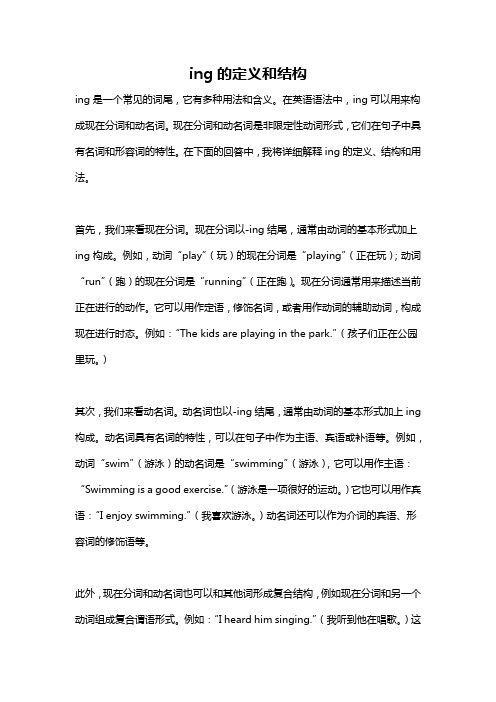 ing 的定义和结构

ing 是一个常见的词尾，它有多种用法和含义。在英语语法中，ing 可以用来构成现在分词和动名词。现在分词和动名词是非限定性动词形式，它们在句子中具有名词和形容词的特性。在下面的回答中，我将详细解释 ing 的定义、结构和用法。

首先，我们来看现在分词。现在分词以-ing 结尾，通常由动词的基本形式加上 ing 构成。例如，动词“play”（玩）的现在分词是“playing”（正在玩）；动词“run”（跑）的现在分词是“running”（正在跑）。现在分词通常用来描述当前正在进行的动作。它可以用作定语，修饰名词，或者用作动词的辅助动词，构成现在进行时态。例如：“The kids are playing in the park.”（孩子们正在公园里玩。）

其次，我们来看动名词。动名词也以-ing 结尾，通常由动词的基本形式加上 ing 构成。动名词具有名词的特性，可以在句子中作为主语、宾语或补语等。例如，动词“swim”（游泳）的动名词是“swimming”（游泳），它可以用作主语：“Swimming is a good exercise.”（游泳是一项很好的运动。）它也可以用作宾语：“I enjoy swimming.”（我喜欢游泳。）动名词还可以作为介词的宾语、形容词的修饰语等。

此外，现在分词和动名词也可以和其他词形成复合结构，例如现在分词和另一个动词组成复合谓语形式。例如：“I heard him singing.”（我听到他在唱歌。）这